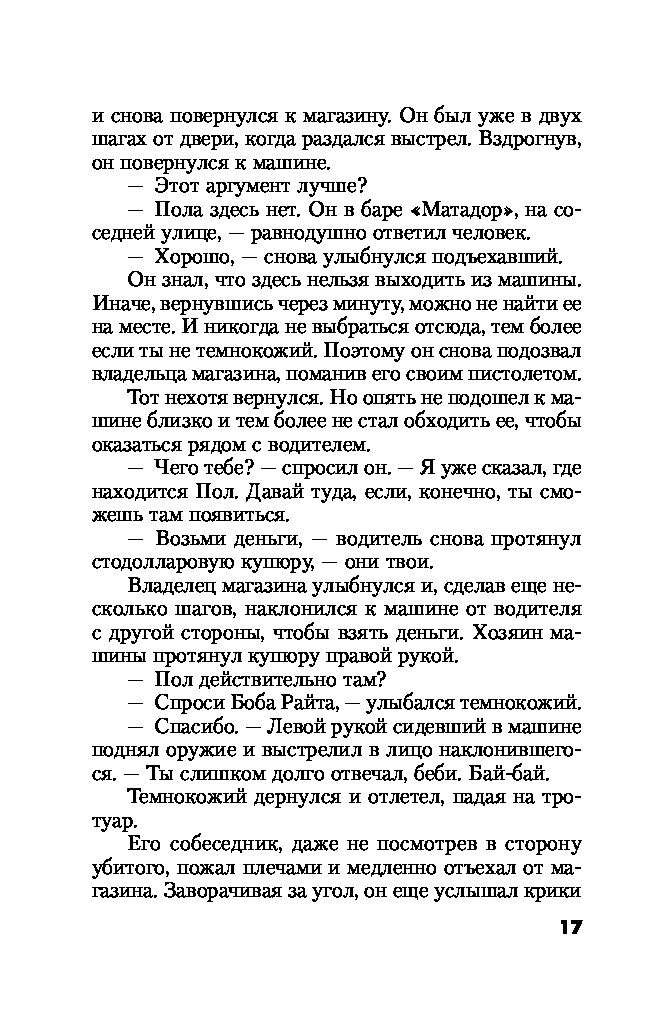 и снова повернулся к магазину. Он был уже в двух шагах от двери, когда раздался выстрел. Вздрогнув, он повернулся к машине.

— Этот аргумент лучше?

— Пола здесь нет. Он в баре «Матадор», на соседней улице, — равнодушно ответил человек.

— Хорошо, — снова улыбнулся подъехавший.

Он знал, что здесь нельзя выходить из машины. Иначе, вернувшись через минуту, можно не найти ее на месте. И никогда не выбраться отсюда, тем более если ты не темнокожий. Поэтому он снова подозвал владельца магазина, поманив его своим пистолетом.

Тот нехотя вернулся. Но опять не подошел к машине близко и тем более не стал обходить ее, чтобы оказаться рядом с водителем.

— Чего тебе? — спросил он. — Я уже сказал, где находится Пол. Давай туда, если, конечно, ты сможешь там появиться.

— Возьми деньги, — водитель снова протянул стодолларовую купюру, — они твои.

Владелец магазина улыбнулся и, сделав еще несколько шагов, наклонился к машине от водителя с другой стороны, чтобы взять деньги. Хозяин машины протянул купюру правой рукой.

— Пол действительно там?

— Спроси Боба Райта, — улыбался темнокожий.

— Спасибо. — Левой рукой сидевший в машине поднял оружие и выстрелил в лицо наклонившегося. — Ты слишком долго отвечал, беби. Бай-бай.

Темнокожий дернулся и отлетел, падая на тротуар.

Его собеседник, даже не посмотрев в сторону убитого, пожал плечами и медленно отъехал от магазина. Заворачивая за угол, он еще услышал крики

17